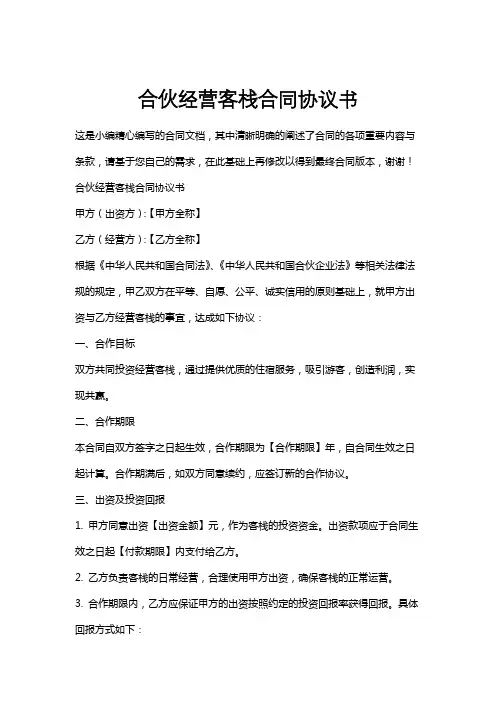 合伙经营客栈合同协议书

这是小编精心编写的合同文档，其中清晰明确的阐述了合同的各项重要内容与条款，请基于您自己的需求，在此基础上再修改以得到最终合同版本，谢谢！

合伙经营客栈合同协议书

甲方（出资方）:【甲方全称】

乙方（经营方）:【乙方全称】

根据《中华人民共和国合同法》、《中华人民共和国合伙企业法》等相关法律法规的规定，甲乙双方在平等、自愿、公平、诚实信用的原则基础上，就甲方出资与乙方经营客栈的事宜，达成如下协议：

一、合作目标

双方共同投资经营客栈，通过提供优质的住宿服务，吸引游客，创造利润，实现共赢。

二、合作期限

本合同自双方签字之日起生效，合作期限为【合作期限】年，自合同生效之日起计算。合作期满后，如双方同意续约，应签订新的合作协议。

三、出资及投资回报

1. 甲方同意出资【出资金额】元，作为客栈的投资资金。出资款项应于合同生效之日起【付款期限】内支付给乙方。

2. 乙方负责客栈的日常经营，合理使用甲方出资，确保客栈的正常运营。

3. 合作期限内，乙方应保证甲方的出资按照约定的投资回报率获得回报。具体回报方式如下：